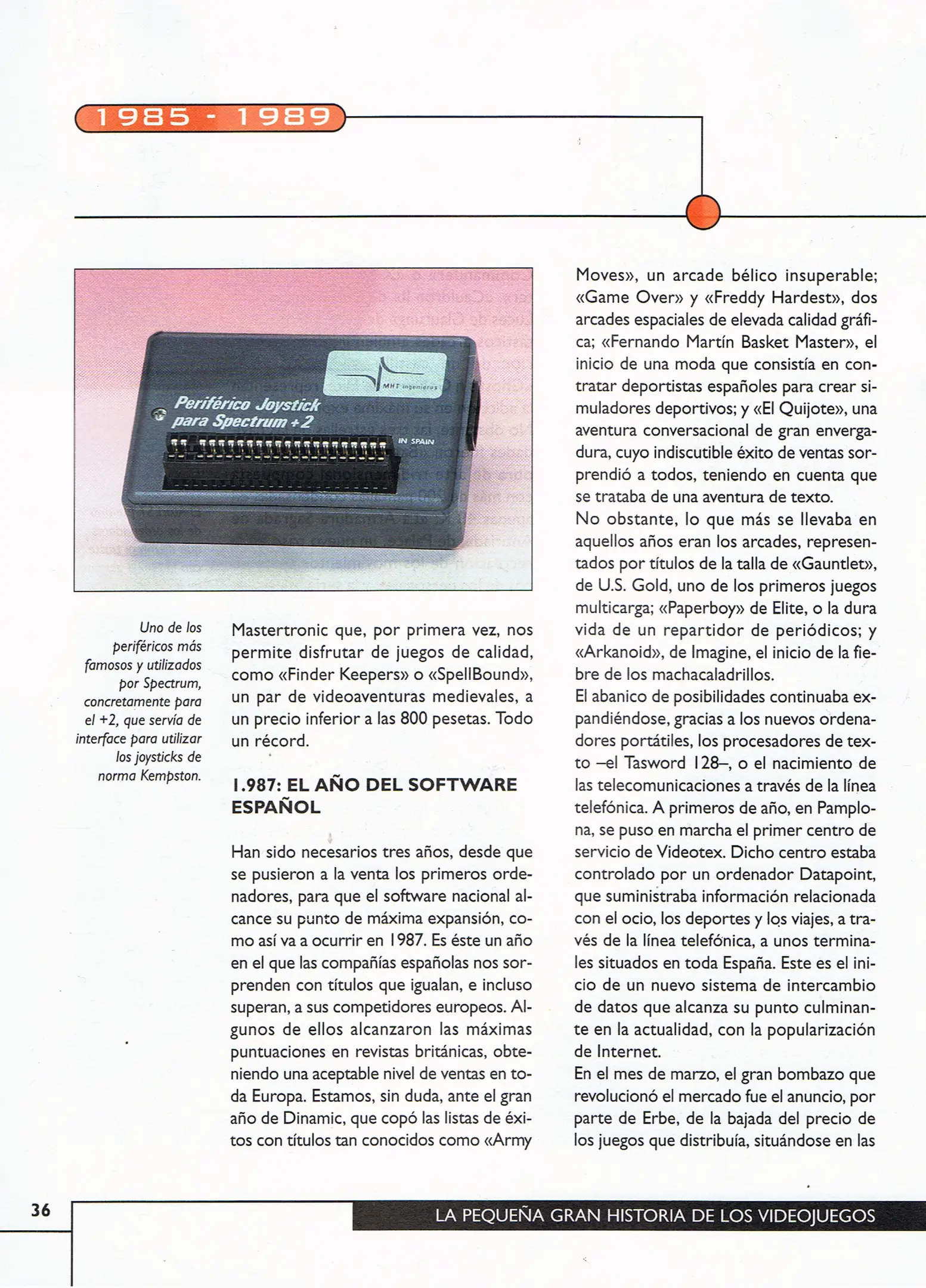 1985 - 1989

MHT ingenieros

Periférico Joystick para Spectrum +2

IN SPAIN

Uno de los periféricos más famosos y utilizados por Spectrum, concretamente para el +2, que servía de interface para utilizar los joysticks de norma Kempston.

Mastertronic que, por primera vez, nos permite disfrutar de juegos de calidad, como «Finder Keepers» o «SpellBound», un par de videoaventuras medievales, a un precio inferior a las 800 pesetas. Todo un récord.

1.987: EL AÑO DEL SOFTWARE ESPAÑOL

Han sido necesarios tres años, desde que se pusieron a la venta los primeros ordenadores, para que el software nacional alcance su punto de máxima expansión, como así va a ocurrir en 1987. Es éste un año en el que las compañías españolas nos sorprenden con títulos que igualan, e incluso superan, a sus competidores europeos. Algunos de ellos alcanzaron las máximas puntuaciones en revistas británicas, obteniendo una aceptable nivel de ventas en toda Europa. Estamos, sin duda, ante el gran año de Dinamic, que copó las listas de éxitos con títulos tan conocidos como «Army Moves», un arcade bélico insuperable; «Game Over» y «Freddy Hardest», dos arcades espaciales de elevada calidad gráfica; «Fernando Martín Basket Master», el inicio de una moda que consistía en contratar deportistas españoles para crear simuladores deportivos; y «El Quijote», una aventura conversacional de gran envergadura, cuyo indiscutible éxito de ventas sorprendió a todos, teniendo en cuenta que se trataba de una aventura de texto.

No obstante, lo que más se llevaba en aquellos años eran los arcades, representados por títulos de la talla de «Gauntlet», de U.S. Gold, uno de los primeros juegos multicarga; «Paperboy» de Elite, o la dura vida de un repartidor de periódicos; y «Arkanoid», de Imagine, el inicio de la fiebre de los machacaladrillos.

El abanico de posibilidades continuaba expandiéndose, gracias a los nuevos ordenadores portátiles, los procesadores de texto –el Tasword 128–, o el nacimiento de las telecomunicaciones a través de la línea telefónica. A primeros de año, en Pamplona, se puso en marcha el primer centro de servicio de Videotex. Dicho centro estaba controlado por un ordenador Datapoint, que suministraba información relacionada con el ocio, los deportes y los viajes, a través de la línea telefónica, a unos terminales situados en toda España. Este es el inicio de un nuevo sistema de intercambio de datos que alcanza su punto culminante en la actualidad, con la popularización de Internet.

En el mes de marzo, el gran bombazo que revolucionó el mercado fue el anuncio, por parte de Erbe, de la bajada del precio de los juegos que distribuía, situándose en las

36

LA PEQUEÑA GRAN HISTORIA DE LOS VIDEOJUEGOS